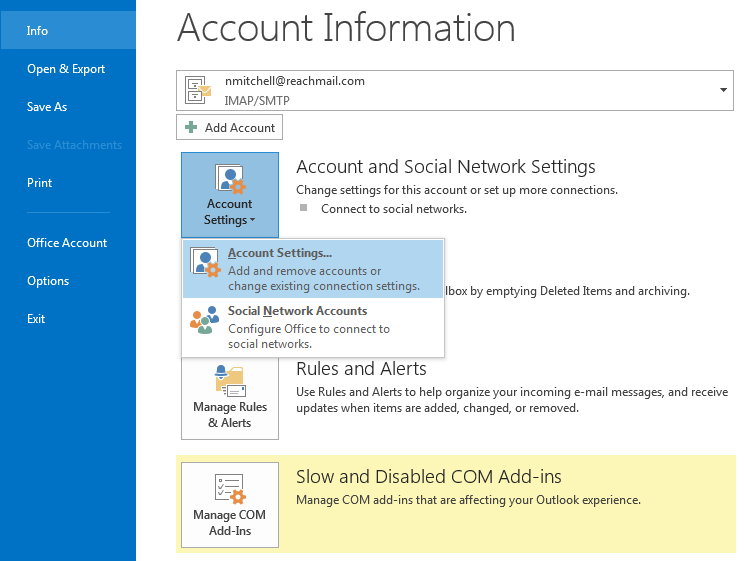 Info
Open & Export
Save As
Save Attachments
Print
Office Account
Options
Exit

Account Information

nmitchell@reachmail.com
IMAP/SMTP

Add Account

Account Settings

Account and Social Network Settings
Change settings for this account or set up more connections.
Connect to social networks.

Account Settings...
Add and remove accounts or change existing connection settings.

Social Network Accounts
Configure Office to connect to social networks.

lbox by emptying Deleted Items and archiving.

Manage Rules & Alerts

Rules and Alerts
Use Rules and Alerts to help organize your incoming e-mail messages, and receive updates when items are added, changed, or removed.

Manage COM Add-Ins

Slow and Disabled COM Add-ins
Manage COM add-ins that are affecting your Outlook experience.